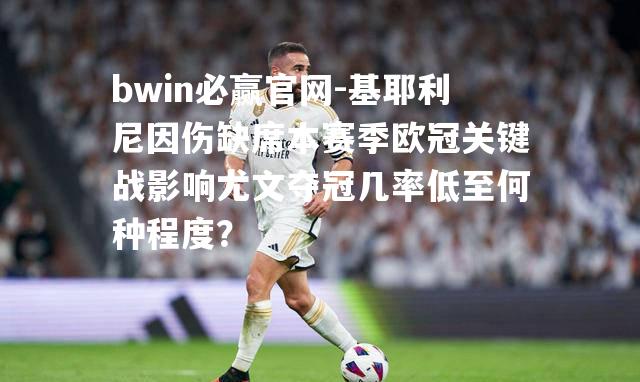 bwin必赢官网-基耶利尼因伤缺席本赛季欧冠关键战影响尤文夺冠几率低至何种程度?